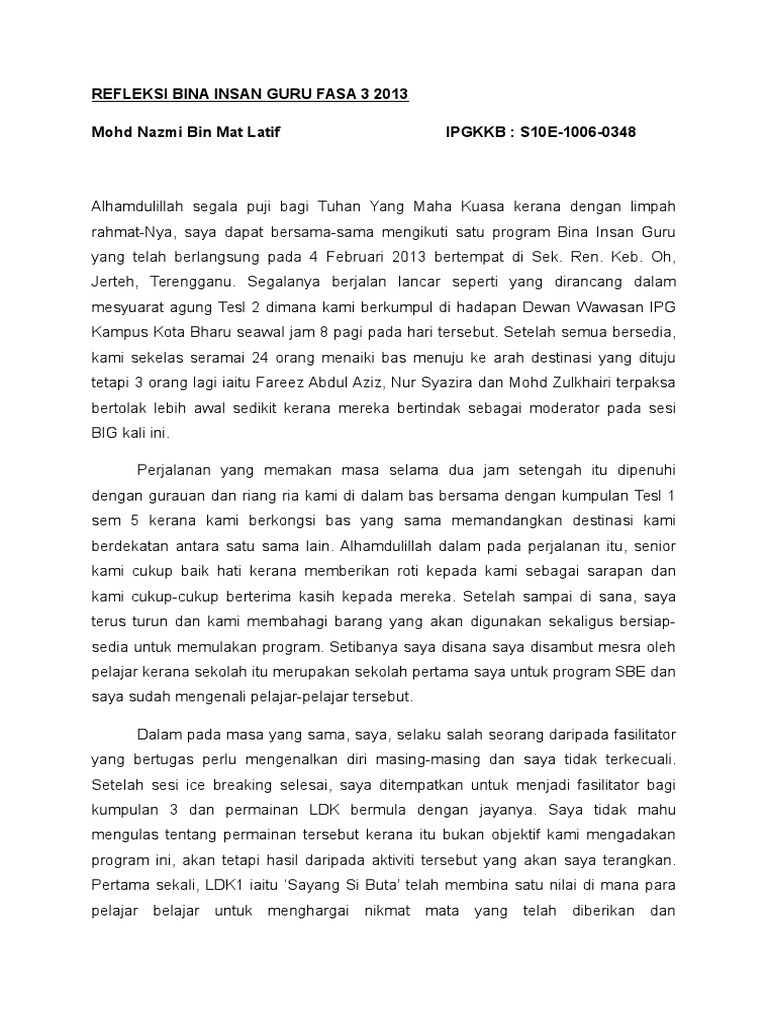 REFLEKSI BINA INSAN GURU FASA 3 2013

Mohd Nazmi Bin Mat Latif IPGKKB : S10E-1006-0348

Alhamdulillah segala puji bagi Tuhan Yang Maha Kuasa kerana dengan limpah rahmat-Nya, saya dapat bersama-sama mengikuti satu program Bina Insan Guru yang telah berlangsung pada 4 Februari 2013 bertempat di Sek. Ren. Keb. Oh, Jerteh, Terengganu. Segalanya berjalan lancar seperti yang dirancang dalam mesyuarat agung Tesl 2 dimana kami berkumpul di hadapan Dewan Wawasan IPG Kampus Kota Bharu seawal jam 8 pagi pada hari tersebut. Setelah semua bersedia, kami sekelas seramai 24 orang menaiki bas menuju ke arah destinasi yang dituju tetapi 3 orang lagi iaitu Fareez Abdul Aziz, Nur Syazira dan Mohd Zulkhairi terpaksa bertolak lebih awal sedikit kerana mereka bertindak sebagai moderator pada sesi BIG kali ini.

Perjalanan yang memakan masa selama dua jam setengah itu dipenuhi dengan gurauan dan riang ria kami di dalam bas bersama dengan kumpulan Tesl 1 sem 5 kerana kami berkongsi bas yang sama memandangkan destinasi kami berdekatan antara satu sama lain. Alhamdulillah dalam pada perjalanan itu, senior kami cukup baik hati kerana memberikan roti kepada kami sebagai sarapan dan kami cukup-cukup berterima kasih kepada mereka. Setelah sampai di sana, saya terus turun dan kami membahagi barang yang akan digunakan sekaligus bersiap-sedia untuk memulakan program. Setibanya saya disana saya disambut mesra oleh pelajar kerana sekolah itu merupakan sekolah pertama saya untuk program SBE dan saya sudah mengenali pelajar-pelajar tersebut.

Dalam pada masa yang sama, saya, selaku salah seorang daripada fasilitator yang bertugas perlu mengenalkan diri masing-masing dan saya tidak terkecuali. Setelah sesi ice breaking selesai, saya ditempatkan untuk menjadi fasilitator bagi kumpulan 3 dan permainan LDK bermula dengan jayanya. Saya tidak mahu mengulas tentang permainan tersebut kerana itu bukan objektif kami mengadakan program ini, akan tetapi hasil daripada aktiviti tersebut yang akan saya terangkan. Pertama sekali, LDK1 iaitu 'Sayang Si Buta' telah membina satu nilai di mana para pelajar belajar untuk menghargai nikmat mata yang telah diberikan dan